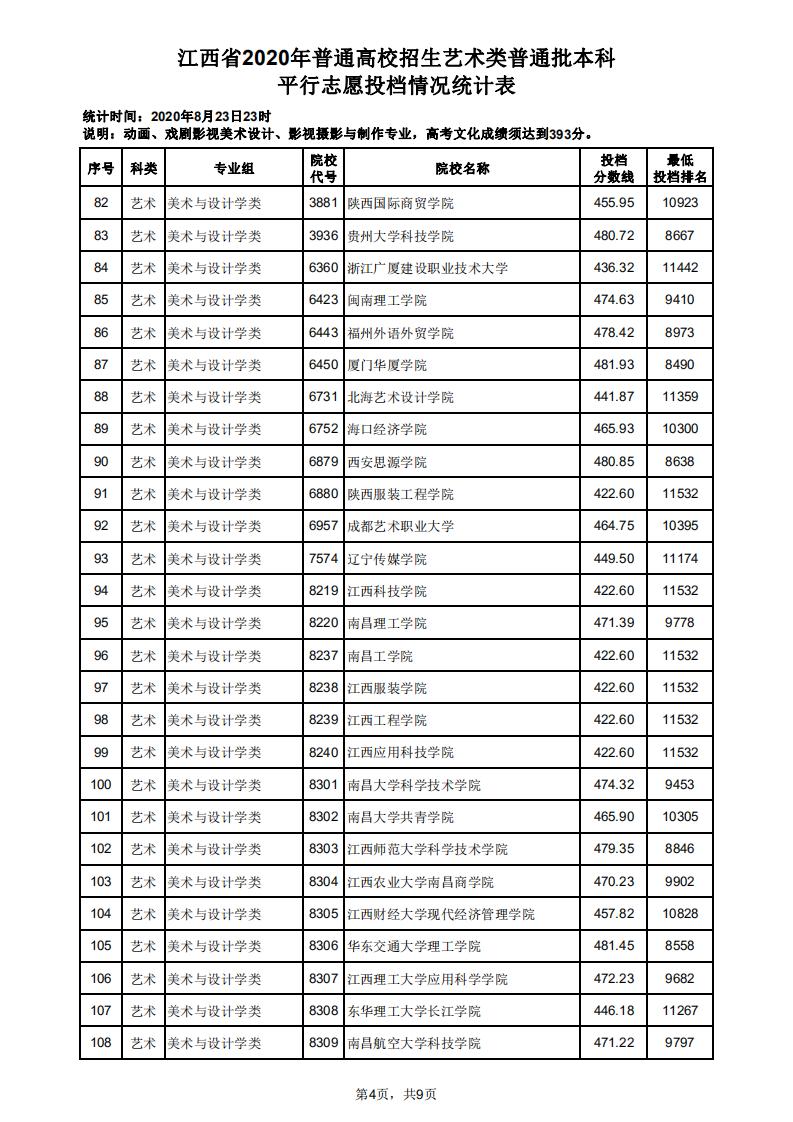 江西省2020年普通高校招生艺术类普通批本科
平行志愿投档情况统计表

统计时间：2020年8月23日23时
说明：动画、戏剧影视美术设计、影视摄影与制作专业，高考文化成绩须达到393分。

| 序号 | 科类 | 专业组 | 院校代号 | 院校名称 | 投档分数线 | 最低投档排名 |
|---|---|---|---|---|---|---|
| 82 | 艺术 | 美术与设计学类 | 3881 | 陕西国际商贸学院 | 455.95 | 10923 |
| 83 | 艺术 | 美术与设计学类 | 3936 | 贵州大学科技学院 | 480.72 | 8667 |
| 84 | 艺术 | 美术与设计学类 | 6360 | 浙江广厦建设职业技术大学 | 436.32 | 11442 |
| 85 | 艺术 | 美术与设计学类 | 6423 | 闽南理工学院 | 474.63 | 9410 |
| 86 | 艺术 | 美术与设计学类 | 6443 | 福州外语外贸学院 | 478.42 | 8973 |
| 87 | 艺术 | 美术与设计学类 | 6450 | 厦门华厦学院 | 481.93 | 8490 |
| 88 | 艺术 | 美术与设计学类 | 6731 | 北海艺术设计学院 | 441.87 | 11359 |
| 89 | 艺术 | 美术与设计学类 | 6752 | 海口经济学院 | 465.93 | 10300 |
| 90 | 艺术 | 美术与设计学类 | 6879 | 西安思源学院 | 480.85 | 8638 |
| 91 | 艺术 | 美术与设计学类 | 6880 | 陕西服装工程学院 | 422.60 | 11532 |
| 92 | 艺术 | 美术与设计学类 | 6957 | 成都艺术职业大学 | 464.75 | 10395 |
| 93 | 艺术 | 美术与设计学类 | 7574 | 辽宁传媒学院 | 449.50 | 11174 |
| 94 | 艺术 | 美术与设计学类 | 8219 | 江西科技学院 | 422.60 | 11532 |
| 95 | 艺术 | 美术与设计学类 | 8220 | 南昌理工学院 | 471.39 | 9778 |
| 96 | 艺术 | 美术与设计学类 | 8237 | 南昌工学院 | 422.60 | 11532 |
| 97 | 艺术 | 美术与设计学类 | 8238 | 江西服装学院 | 422.60 | 11532 |
| 98 | 艺术 | 美术与设计学类 | 8239 | 江西工程学院 | 422.60 | 11532 |
| 99 | 艺术 | 美术与设计学类 | 8240 | 江西应用科技学院 | 422.60 | 11532 |
| 100 | 艺术 | 美术与设计学类 | 8301 | 南昌大学科学技术学院 | 474.32 | 9453 |
| 101 | 艺术 | 美术与设计学类 | 8302 | 南昌大学共青学院 | 465.90 | 10305 |
| 102 | 艺术 | 美术与设计学类 | 8303 | 江西师范大学科学技术学院 | 479.35 | 8846 |
| 103 | 艺术 | 美术与设计学类 | 8304 | 江西农业大学南昌商学院 | 470.23 | 9902 |
| 104 | 艺术 | 美术与设计学类 | 8305 | 江西财经大学现代经济管理学院 | 457.82 | 10828 |
| 105 | 艺术 | 美术与设计学类 | 8306 | 华东交通大学理工学院 | 481.45 | 8558 |
| 106 | 艺术 | 美术与设计学类 | 8307 | 江西理工大学应用科学学院 | 472.23 | 9682 |
| 107 | 艺术 | 美术与设计学类 | 8308 | 东华理工大学长江学院 | 446.18 | 11267 |
| 108 | 艺术 | 美术与设计学类 | 8309 | 南昌航空大学科技学院 | 471.22 | 9797 |

第4页，共9页